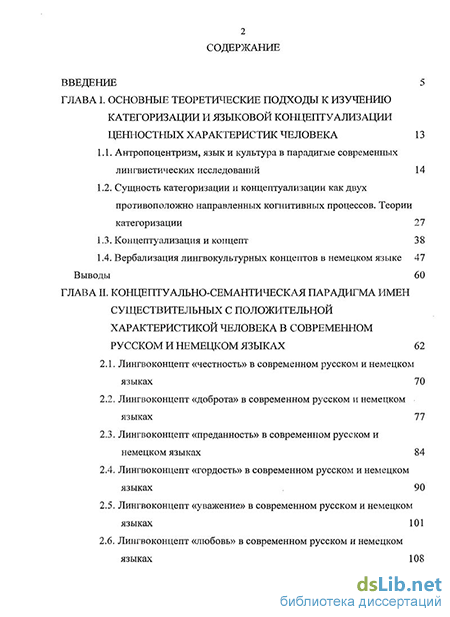 2

СОДЕРЖАНИЕ

ВВЕДЕНИЕ 5

ГЛАВА I. ОСНОВНЫЕ ТЕОРЕТИЧЕСКИЕ ПОДХОДЫ К ИЗУЧЕНИЮ КАТЕГОРИЗАЦИИ И ЯЗЫКОВОЙ КОНЦЕПТУАЛИЗАЦИИ ЦЕННОСТНЫХ ХАРАКТЕРИСТИК ЧЕЛОВЕКА 13

1.1. Антропоцентризм, язык и культура в парадигме современных лингвистических исследований 14

1.2. Сущность категоризации и концептуализации как двух противоположно направленных когнитивных процессов. Теории категоризации 27

1.3. Концептуализация и концепт 38

1.4. Вербализация лингвокультурных концептов в немецком языке 47

Выводы 60

ГЛАВА II. КОНЦЕПТУАЛЬНО-СЕМАНТИЧЕСКАЯ ПАРАДИГМА ИМЕН СУЩЕСТВИТЕЛЬНЫХ С ПОЛОЖИТЕЛЬНОЙ ХАРАКТЕРИСТИКОЙ ЧЕЛОВЕКА В СОВРЕМЕННОМ РУССКОМ И НЕМЕЦКОМ ЯЗЫКАХ 62

2.1. Лингвоконцепт «честность» в современном русском и немецком языках 70

2.2. Лингвоконцепт «доброта» в современном русском и немецком языках 77

2.3. Лингвоконцепт «преданность» в современном русском и немецком языках 84

2.4. Лингвоконцепт «гордость» в современном русском и немецком языках 90

2.5. Лингвоконцепт «уважение» в современном русском и немецком языках 101

2.6. Лингвоконцепт «любовь» в современном русском и немецком языках 108

dsLib.net
библиотека диссертаций